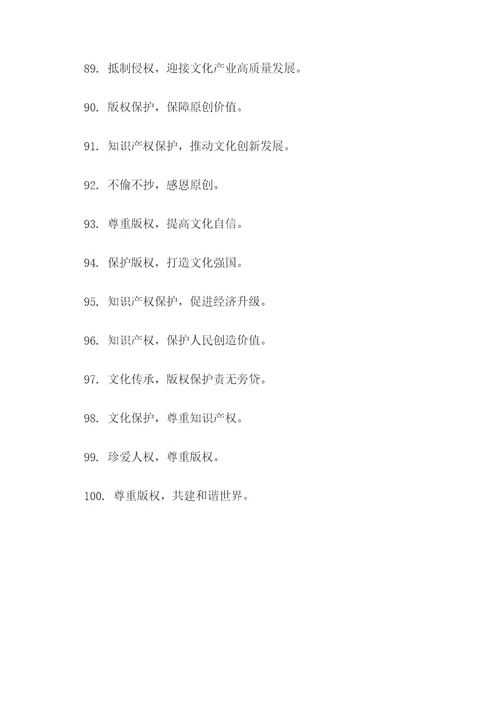 89. 抵制侵权，迎接文化产业高质量发展。

90. 版权保护，保障原创价值。

91. 知识产权保护，推动文化创新发展。

92. 不偷不抄，感恩原创。

93. 尊重版权，提高文化自信。

94. 保护版权，打造文化强国。

95. 知识产权保护，促进经济升级。

96. 知识产权，保护人民创造价值。

97. 文化传承，版权保护责无旁贷。

98. 文化保护，尊重知识产权。

99. 珍爱人权，尊重版权。

100. 尊重版权，共建和谐世界。